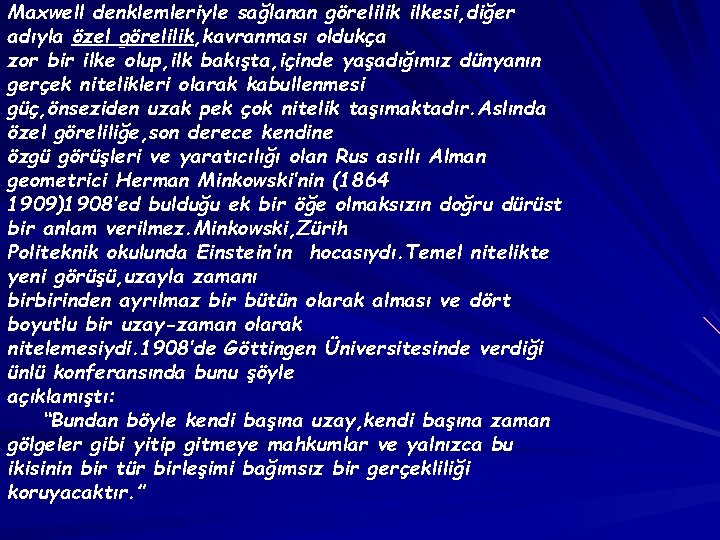 Maxwell denklemleriyle sağlanan görelilik ilkesi,diğer adıyla özel görelilik,kavranması oldukça zor bir ilke olup,ilk bakışta,içinde yaşadığımız dünyanın gerçek nitelikleri olarak kabullenmesi güç,önseziden uzak pek çok nitelik taşımaktadır.Aslında özel göreliliğe,son derece kendine özgü görüşleri ve yaratıcılığı olan Rus asıllı Alman geometrici Herman Minkowski'nin (1864 1909)1908'ed bulduğu ek bir öğe olmaksızın doğru dürüst bir anlam verilmez.Minkowski,Zürih Politeknik okulunda Einstein'ın hocasıydı.Temel nitelikte yeni görüşü,uzayla zamanı birbirinden ayrılmaz bir bütün olarak alması ve dört boyutlu bir uzay-zaman olarak nitelemesiydi.1908'de Göttingen Üniversitesinde verdiği ünlü konferansında bunu şöyle açıklamıştı:

"Bundan böyle kendi başına uzay,kendi başına zaman gölgeler gibi yitip gitmeye mahkumlar ve yalnızca bu ikisinin bir tür birleşimi bağımsız bir gerçekliliği koruyacaktır."